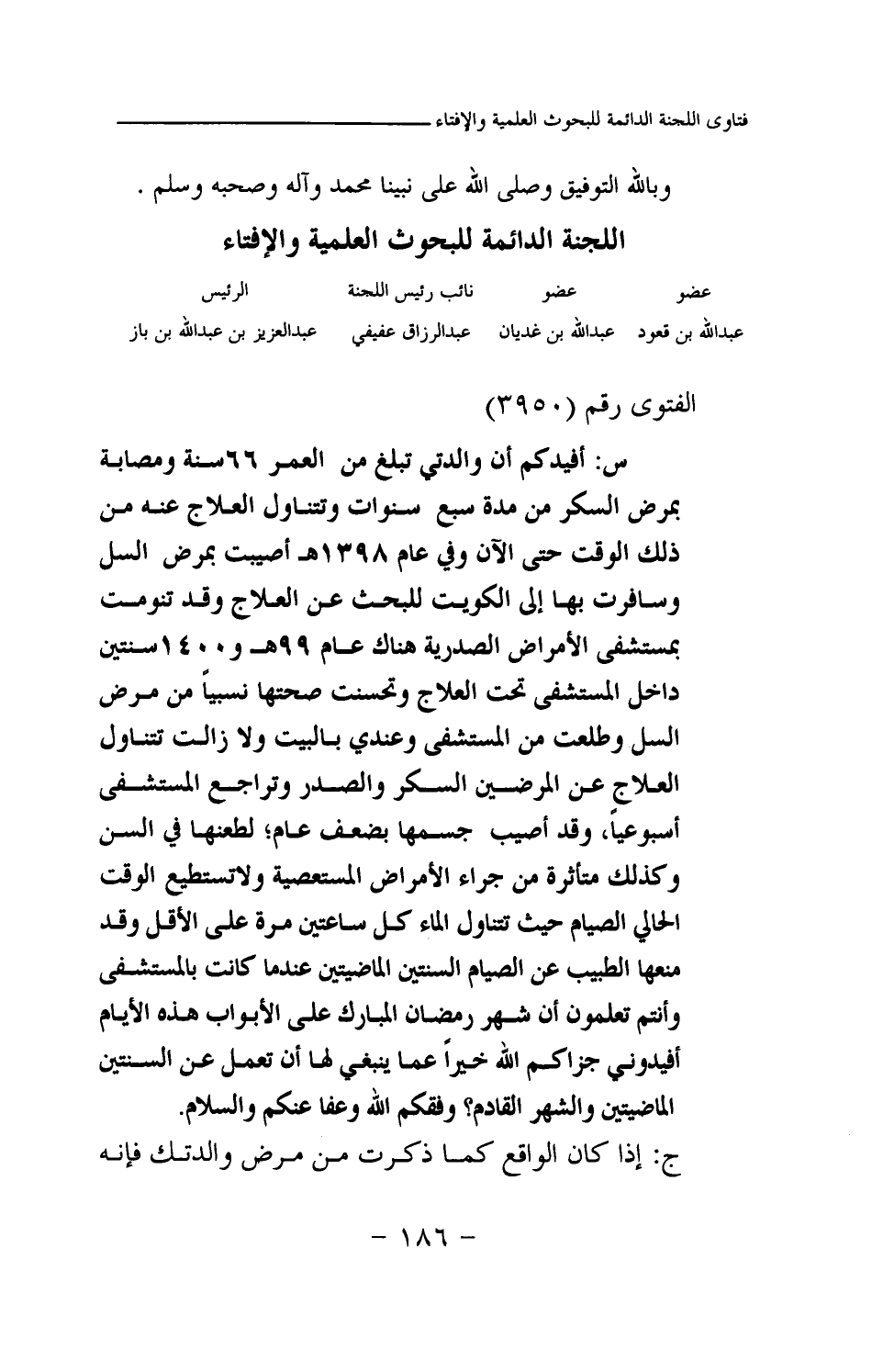 فتاوى اللجنة الدائمة للبحوث العلمية والإفتاء

وبالله التوفيق وصلى الله على نبينا محمد وآله وصحبه وسلم .

اللجنة الدائمة للبحوث العلمية والإفتاء

| عضو | عضو | نائب رئيس اللجنة | الرئيس |
|---|---|---|---|
| عبدالله بن قعود | عبدالله بن غديان | عبدالرزاق عفيفي | عبدالعزيز بن عبدالله بن باز |

الفتوى رقم (٣٩٥٠)

س: أفيدكم أن والدتي تبلغ من العمر ٦٦سنة ومصابة بمرض السكر من مدة سبع سنوات وتتناول العلاج عنه من ذلك الوقت حتى الآن وفي عام ١٣٩٨هـ أصيبت بمرض السل وسافرت بها إلى الكويت للبحث عن العلاج وقد تنومت بمستشفى الأمراض الصدرية هناك عام ٩٩هـ و١٤٠٠سنتين داخل المستشفى تحت العلاج وتحسنت صحتها نسبياً من مرض السل وطلعت من المستشفى وعندي بالبيت ولا زالت تتناول العلاج عن المرضين السكر والصدر وتراجع المستشفى أسبوعياً، وقد أصيب جسمها بضعف عام؛ لطعنها في السن وكذلك متأثرة من جراء الأمراض المستعصية ولاتستطيع الوقت الحالي الصيام حيث تتناول الماء كل ساعتين مرة على الأقل وقد منعها الطبيب عن الصيام السنتين الماضيتين عندما كانت بالمستشفى وأنتم تعلمون أن شهر رمضان المبارك على الأبواب هذه الأيام أفيدوني جزاكم الله خيراً عما ينبغي لها أن تعمل عن السنتين الماضيتين والشهر القادم؟ وفقكم الله وعفا عنكم والسلام.

ج: إذا كان الواقع كما ذكرت من مرض والدتك فإنه

- ١٨٦ -